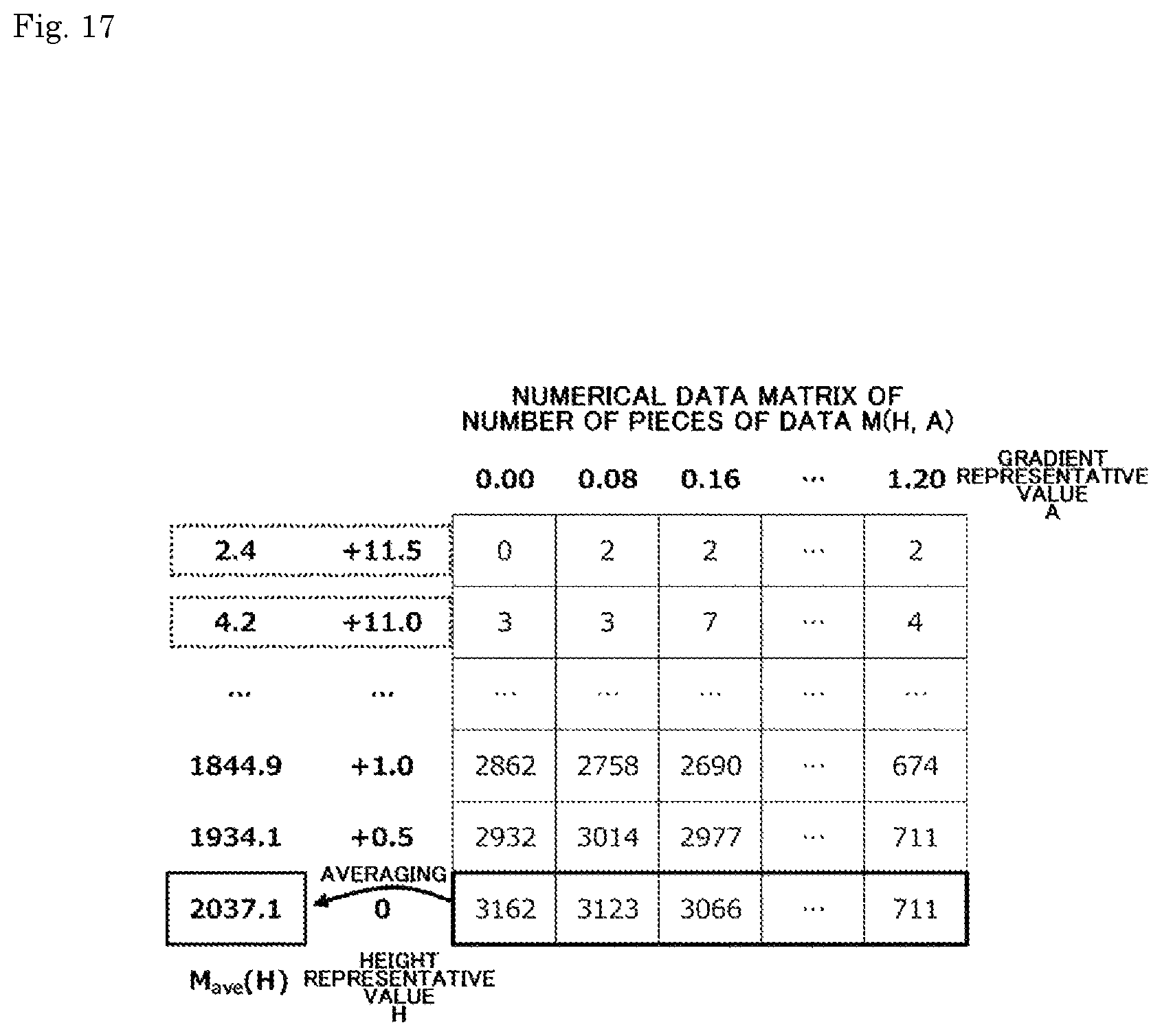 Fig. 17

NUMERICAL DATA MATRIX OF NUMBER OF PIECES OF DATA M(H, A)

| | | 0.00 | 0.08 | 0.16 | ··· | 1.20 |
|---|---|---|---|---|---|---|
| 2.4 | +11.5 | 0 | 2 | 2 | ··· | 2 |
| 4.2 | +11.0 | 3 | 3 | 7 | ··· | 4 |
| ··· | ··· | ··· | ··· | ··· | ··· | ··· |
| 1844.9 | +1.0 | 2862 | 2758 | 2690 | ··· | 674 |
| 1934.1 | +0.5 | 2932 | 3014 | 2977 | ··· | 711 |
| 2037.1 | 0 | 3162 | 3123 | 3066 | ··· | 711 |

GRADIENT REPRESENTATIVE VALUE A

AVERAGING

$M_{ave}(H)$

HEIGHT REPRESENTATIVE VALUE H